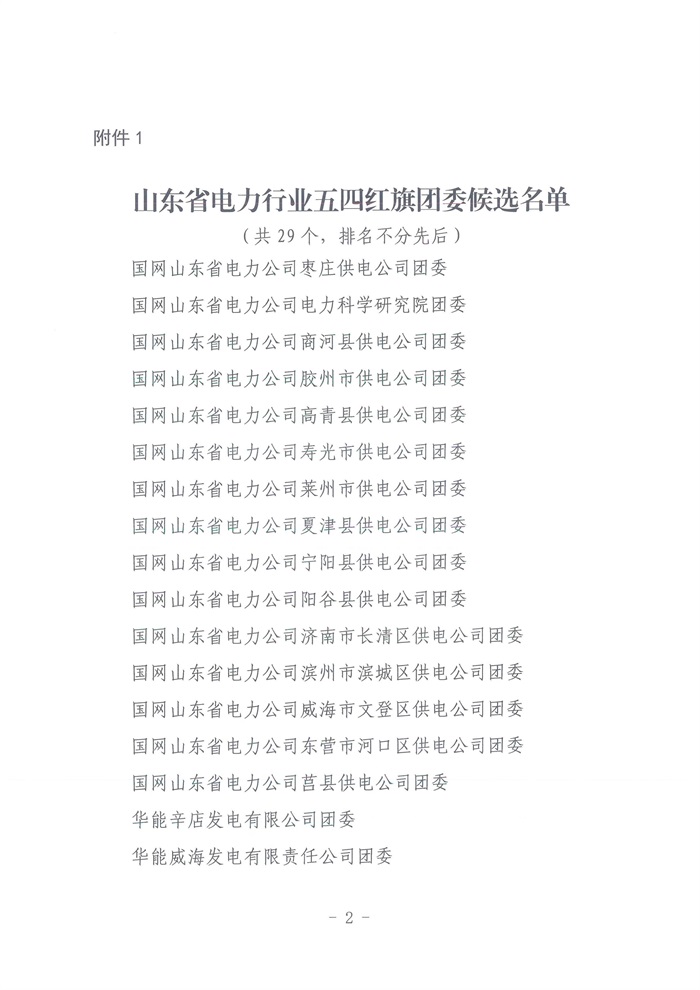 附件 1

山东省电力行业五四红旗团委候选名单

（共 29 个，排名不分先后）

国网山东省电力公司枣庄供电公司团委

国网山东省电力公司电力科学研究院团委

国网山东省电力公司商河县供电公司团委

国网山东省电力公司胶州市供电公司团委

国网山东省电力公司高青县供电公司团委

国网山东省电力公司寿光市供电公司团委

国网山东省电力公司莱州市供电公司团委

国网山东省电力公司夏津县供电公司团委

国网山东省电力公司宁阳县供电公司团委

国网山东省电力公司阳谷县供电公司团委

国网山东省电力公司济南市长清区供电公司团委

国网山东省电力公司滨州市滨城区供电公司团委

国网山东省电力公司威海市文登区供电公司团委

国网山东省电力公司东营市河口区供电公司团委

国网山东省电力公司莒县供电公司团委

华能辛店发电有限公司团委

华能威海发电有限责任公司团委

- 2 -